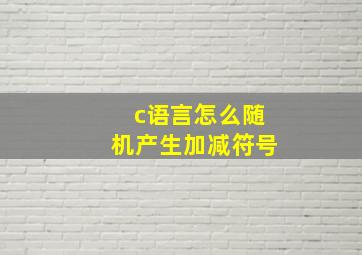 c语言怎么随机产生加减符号